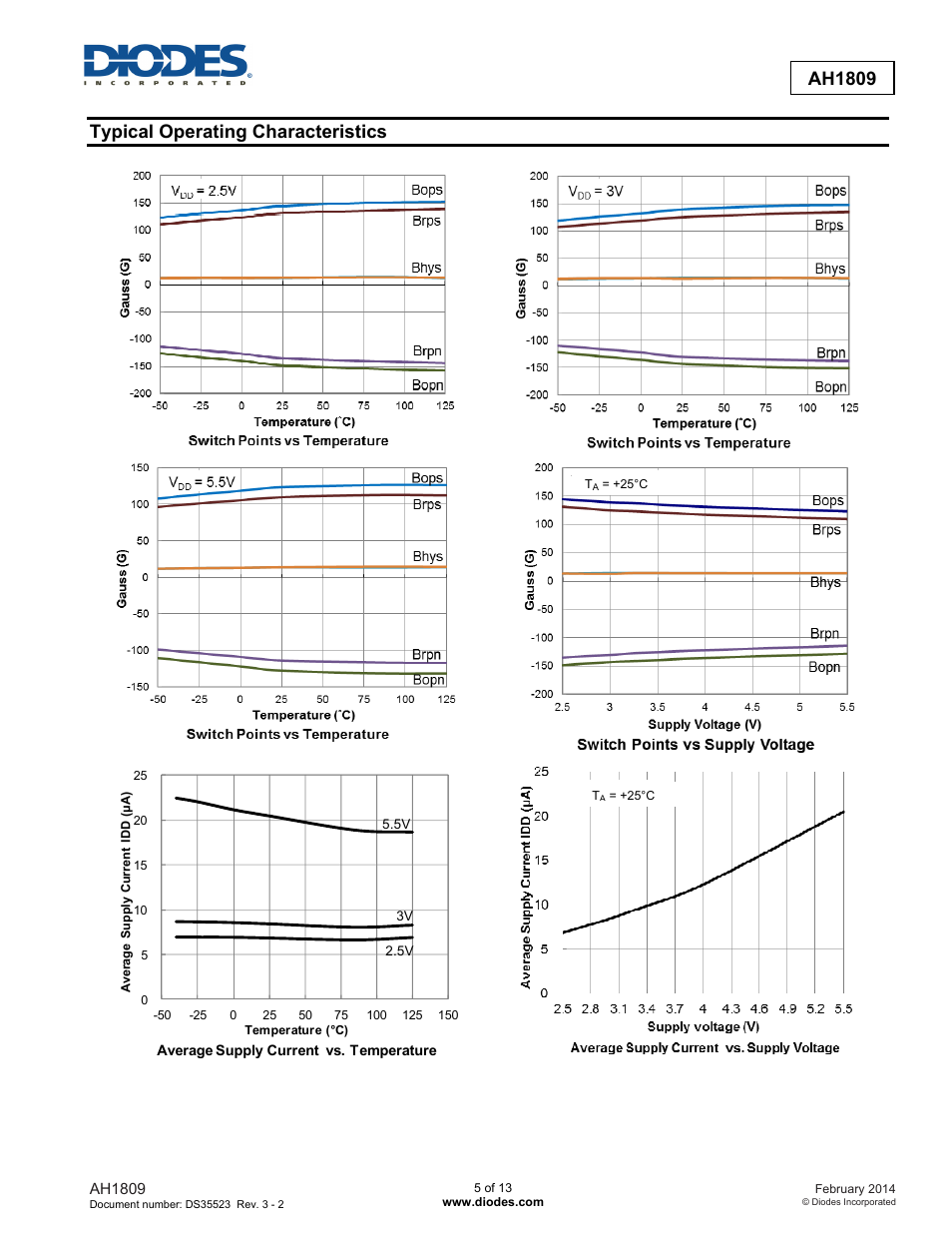 DIODES
INCORPORATED

AH1809

Typical Operating Characteristics

200
150
100
50
0
-50
-100
-150
-200
Gauss (G)
$V_{DD}$ = 2.5V
Bops
Brps
Bhys
Brpn
Bopn
-50 -25 0 25 50 75 100 125
Temperature (°C)
Switch Points vs Temperature

200
150
100
50
0
-50
-100
-150
-200
Gauss (G)
$V_{DD}$ = 3V
Bops
Brps
Bhys
Brpn
Bopn
-50 -25 0 25 50 75 100 125
Temperature (°C)
Switch Points vs Temperature

150
100
50
0
-50
-100
-150
Gauss (G)
$V_{DD}$ = 5.5V
Bops
Brps
Bhys
Brpn
Bopn
-50 -25 0 25 50 75 100 125
Temperature (°C)
Switch Points vs Temperature

200
150
100
50
0
-50
-100
-150
-200
Gauss (G)
$T_A$ = +25°C
Bops
Brps
Bhys
Brpn
Bopn
2.5 3 3.5 4 4.5 5 5.5
Supply Voltage (V)
Switch Points vs Supply Voltage

25
20
15
10
5
0
Average Supply Current IDD (µA)
5.5V
3V
2.5V
-50 -25 0 25 50 75 100 125 150
Temperature (°C)
Average Supply Current vs. Temperature

25
20
15
10
5
0
Average Supply Current IDD (µA)
$T_A$ = +25°C
2.5 2.8 3.1 3.4 3.7 4 4.3 4.6 4.9 5.2 5.5
Supply voltage (V)
Average Supply Current vs. Supply Voltage

AH1809
Document number: DS35523 Rev. 3 - 2

5 of 13
www.diodes.com

February 2014
© Diodes Incorporated